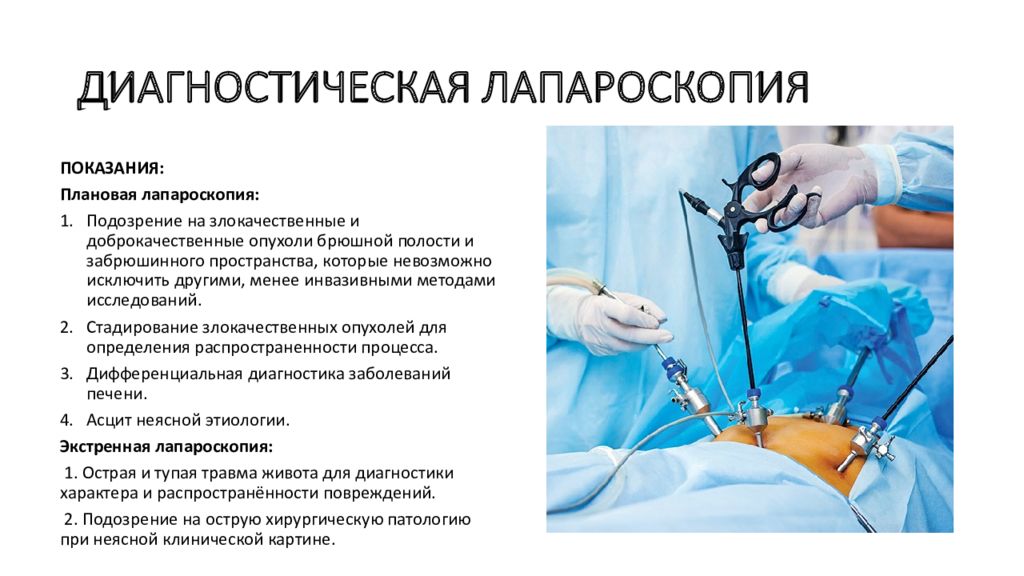 ДИАГНОСТИЧЕСКАЯ ЛАПАРОСКОПИЯ

ПОКАЗАНИЯ:

Плановая лапароскопия:

1. Подозрение на злокачественные и доброкачественные опухоли брюшной полости и забрюшинного пространства, которые невозможно исключить другими, менее инвазивными методами исследований.
2. Стадирование злокачественных опухолей для определения распространенности процесса.
3. Дифференциальная диагностика заболеваний печени.
4. Асцит неясной этиологии.

Экстренная лапароскопия:

1. Острая и тупая травма живота для диагностики характера и распространённости повреждений.

2. Подозрение на острую хирургическую патологию при неясной клинической картине.